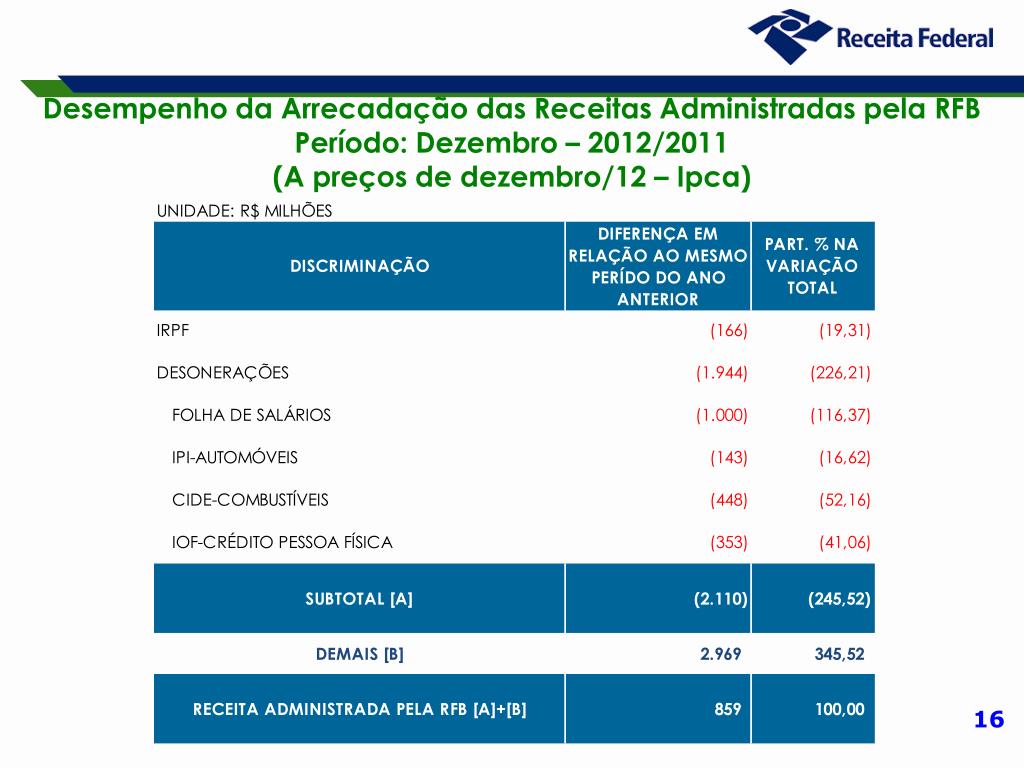 Receita Federal

Desempenho da Arrecadação das Receitas Administradas pela RFB
Período: Dezembro – 2012/2011
(A preços de dezembro/12 – Ipca)

UNIDADE: R$ MILHÕES

| DISCRIMINAÇÃO | DIFERENÇA EM RELAÇÃO AO MESMO PERÍDO DO ANO ANTERIOR | PART. % NA VARIAÇÃO TOTAL |
|---|---|---|
| IRPF | (166) | (19,31) |
| DESONERAÇÕES | (1.944) | (226,21) |
| FOLHA DE SALÁRIOS | (1.000) | (116,37) |
| IPI-AUTOMÓVEIS | (143) | (16,62) |
| CIDE-COMBUSTÍVEIS | (448) | (52,16) |
| IOF-CRÉDITO PESSOA FÍSICA | (353) | (41,06) |
| SUBTOTAL [A] | (2.110) | (245,52) |
| DEMAIS [B] | 2.969 | 345,52 |
| RECEITA ADMINISTRADA PELA RFB [A]+[B] | 859 | 100,00 |

16